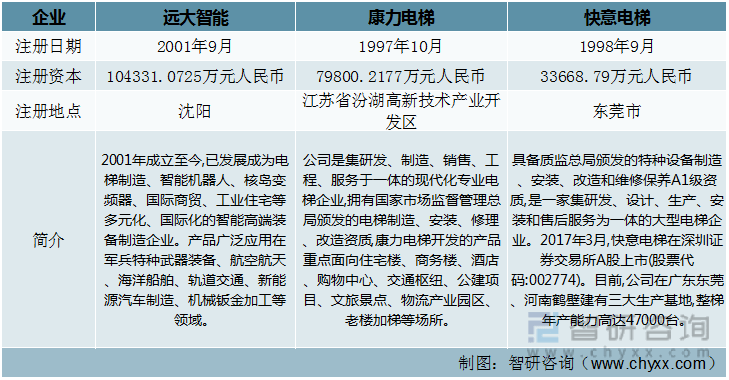 | 企业 | 远大智能 | 康力电梯 | 快意电梯 |
|---|---|---|---|
| 注册日期 | 2001年9月 | 1997年10月 | 1998年9月 |
| 注册资本 | 104331.0725万元人民币 | 79800.2177万元人民币 | 33668.79万元人民币 |
| 注册地点 | 沈阳 | 江苏省汾湖高新技术产业开发区 | 东莞市 |
| 简介 | 2001年成立至今,已发展成为电梯制造、智能机器人、核岛变频器、国际商贸、工业住宅等多元化、国际化的智能高端装备制造企业。产品广泛应用在军兵特种武器装备、航空航天、海洋船舶、轨道交通、新能源汽车制造、机械钣金加工等领域。 | 公司是集研发、制造、销售、工程、服务于一体的现代化专业电梯企业,拥有国家市场监督管理总局颁发的电梯制造、安装、修理、改造资质,康力电梯开发的产品重点面向住宅楼、商务楼、酒店、购物中心、交通枢纽、公建项目、文旅景点、物流产业园区、老楼加梯等场所。 | 具备质监总局颁发的特种设备制造、安装、改造和维修保养A1级资质,是一家集研发、设计、生产、安装和售后服务为一体的大型电梯企业。2017年3月,快意电梯在深圳证券交易所A股上市(股票代码:002774)。目前,公司在广东东莞、河南鹤壁建有三大生产基地,整梯年产能力高达47000台。 |

智研咨询
www.chyxx.com

制图：智研咨询（www.chyxx.com）